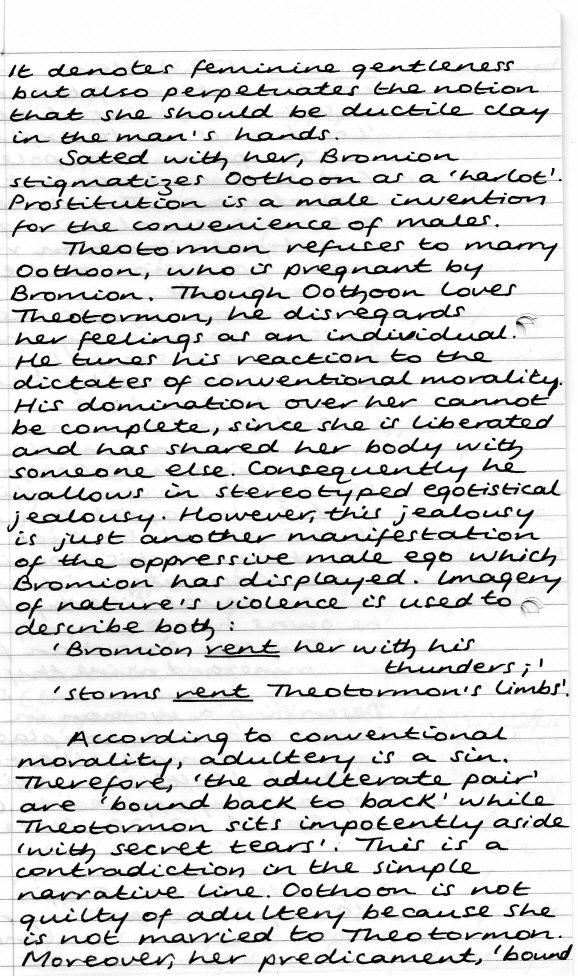 It denotes feminine gentleness but also perpetuates the notion that she should be ductile clay in the man's hands.

Sated with her, Bromion stigmatizes Oothoon as a 'harlot'. Prostitution is a male invention for the convenience of males.

Theotormon refuses to marry Oothoon, who is pregnant by Bromion. Though Oothoon loves Theotormon, he disregards her feelings as an individual. He tunes his reaction to the dictates of conventional morality. His domination over her cannot be complete, since she is liberated and has shared her body with someone else. Consequently he wallows in stereotyped egotistical jealousy. However, this jealousy is just another manifestation of the oppressive male ego which Bromion has displayed. Imagery of nature's violence is used to describe both:

'Bromion rent her with his thunders;'

'storms rent Theotormon's limbs'.

According to conventional morality, adultery is a sin. Therefore, 'the adulterate pair' are 'bound back to back' while Theotormon sits impotently aside 'with secret tears'. This is a contradiction in the simple narrative line. Oothoon is not guilty of adultery because she is not married to Theotormon. Moreover, her predicament, 'bound